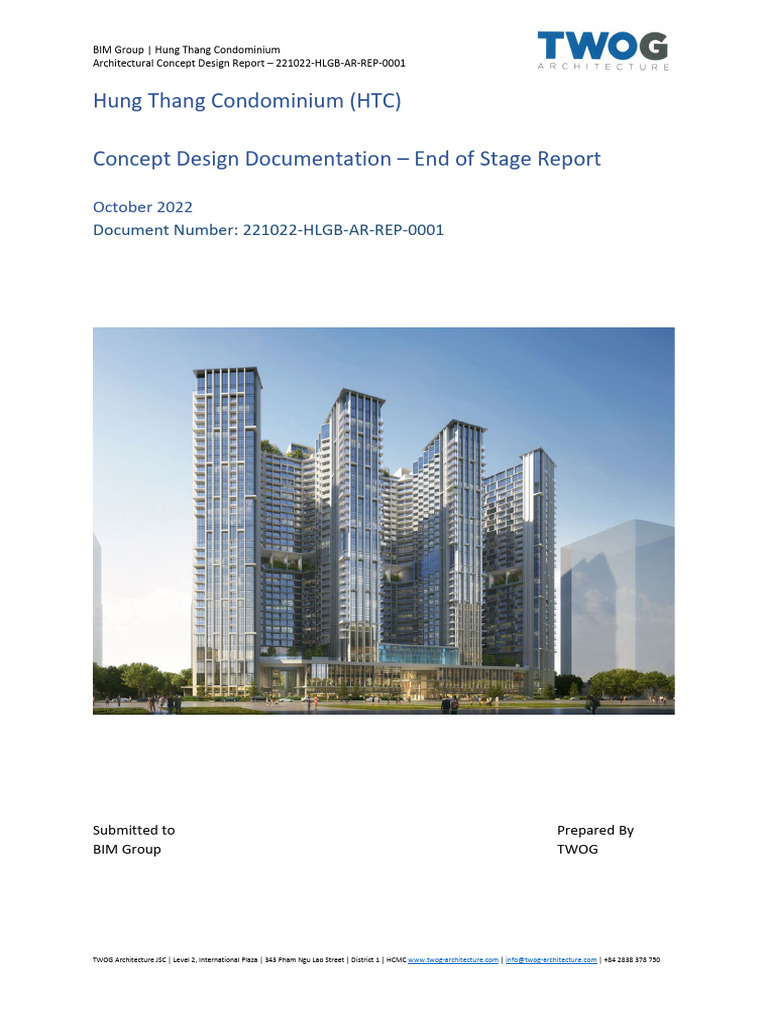 BIM Group | Hung Thang Condominium
Architectural Concept Design Report – 221022-HLGB-AR-REP-0001

TWOG
ARCHITECTURE

Hung Thang Condominium (HTC)

Concept Design Documentation – End of Stage Report

October 2022
Document Number: 221022-HLGB-AR-REP-0001

Submitted to
BIM Group

Prepared By
TWOG

TWOG Architecture JSC | Level 2, International Plaza | 343 Pham Ngu Lao Street | District 1 | HCMC www.twog-architecture.com | info@twog-architecture.com | +84 2838 378 750